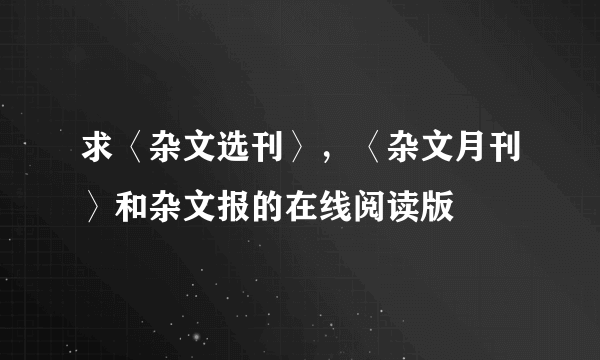 求〈杂文选刊〉，〈杂文月刊〉和杂文报的在线阅读版